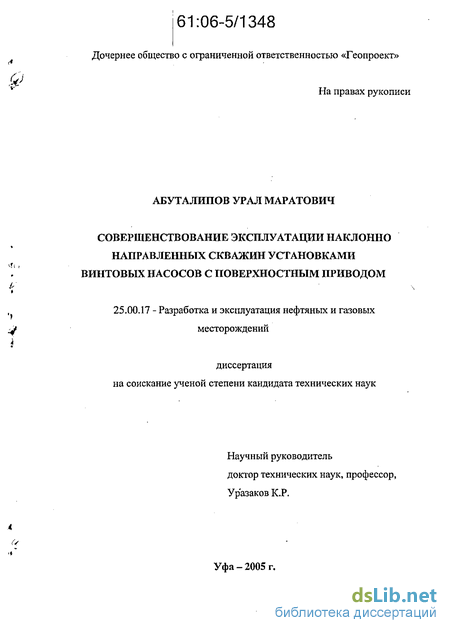 61:06-5/1348

Дочернее общество с ограниченной ответственностью «Геопроект»

На правах рукописи

АБУТАЛИПОВ УРАЛ МАРАТОВИЧ

СОВЕРШЕНСТВОВАНИЕ ЭКСПЛУАТАЦИИ НАКЛОННО НАПРАВЛЕННЫХ СКВАЖИН УСТАНОВКАМИ ВИНТОВЫХ НАСОСОВ С ПОВЕРХНОСТНЫМ ПРИВОДОМ

25.00.17 - Разработка и эксплуатация нефтяных и газовых месторождений

диссертация
на соискание ученой степени кандидата технических наук

Научный руководитель
доктор технических наук, профессор,
Уразаков К.Р.

Уфа – 2005 г.

dsLib.net
библиотека диссертаций